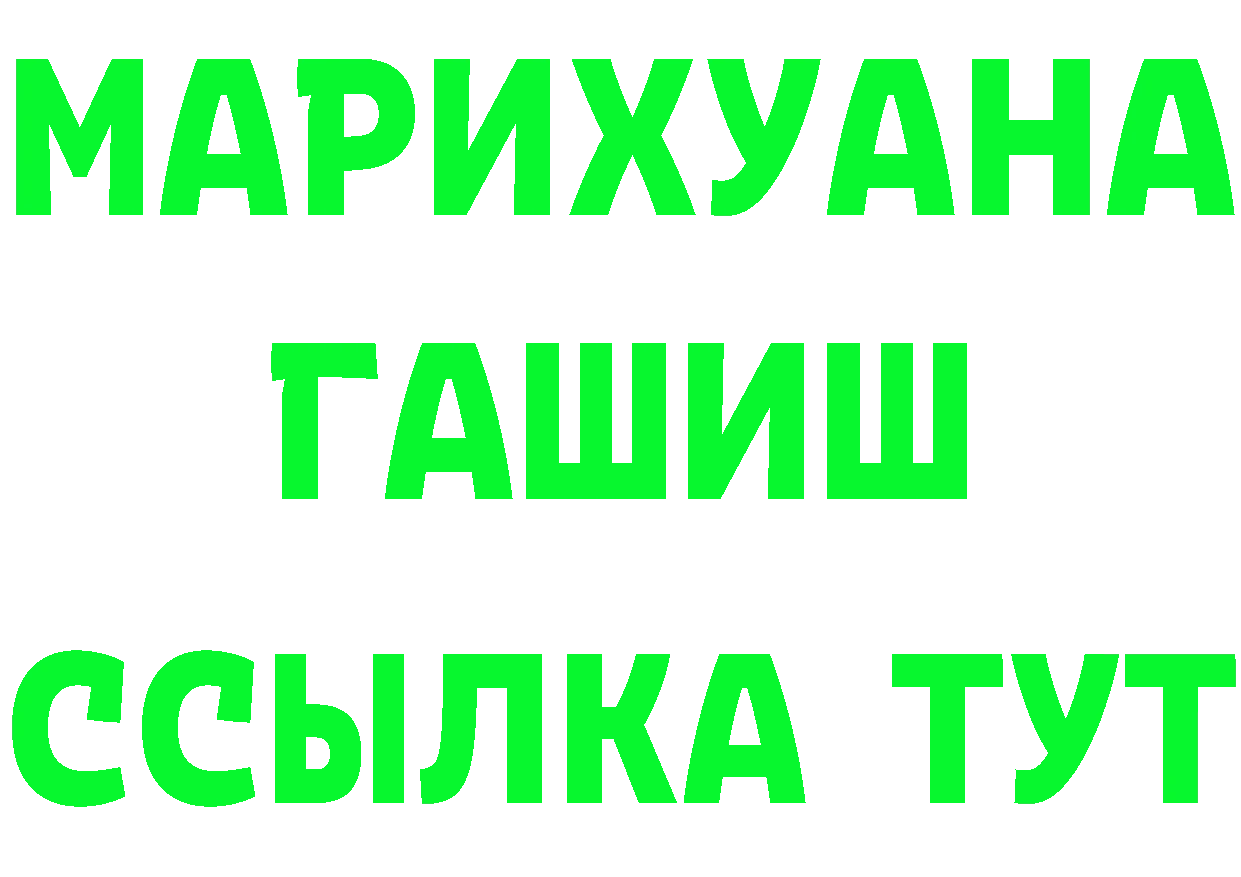 МАРИХУАНА
ГАШИШ
ССЫЛКА ТУТ